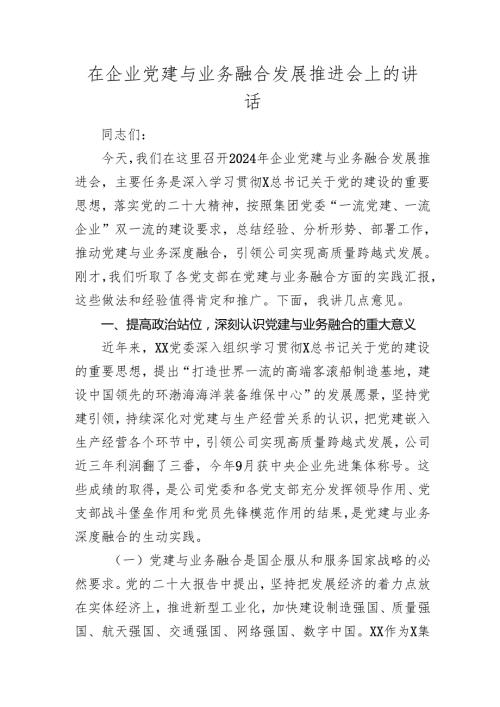 在企业党建与业务融合发展推进会上的讲话

同志们：

今天，我们在这里召开2024年企业党建与业务融合发展推进会，主要任务是深入学习贯彻X总书记关于党的建设的重要思想，落实党的二十大精神，按照集团党委“一流党建、一流企业”双一流的建设要求，总结经验、分析形势、部署工作，推动党建与业务深度融合，引领公司实现高质量跨越式发展。刚才，我们听取了各党支部在党建与业务融合方面的实践汇报，这些做法和经验值得肯定和推广。下面，我讲几点意见。

一、提高政治站位，深刻认识党建与业务融合的重大意义

近年来，XX党委深入组织学习贯彻X总书记关于党的建设的重要思想，提出“打造世界一流的高端客滚船制造基地，建设中国领先的环渤海海洋装备维保中心”的发展愿景，坚持党建引领，持续深化对党建与生产经营关系的认识，把党建嵌入生产经营各个环节中，引领公司实现高质量跨越式发展，公司近三年利润翻了三番，今年9月获中央企业先进集体称号。这些成绩的取得，是公司党委和各党支部充分发挥领导作用、党支部战斗堡垒作用和党员先锋模范作用的结果，是党建与业务深度融合的生动实践。

（一）党建与业务融合是国企服从和服务国家战略的必然要求。党的二十大报告中提出，坚持把发展经济的着力点放在实体经济上，推进新型工业化，加快建设制造强国、质量强国、航天强国、交通强国、网络强国、数字中国。XX作为X集